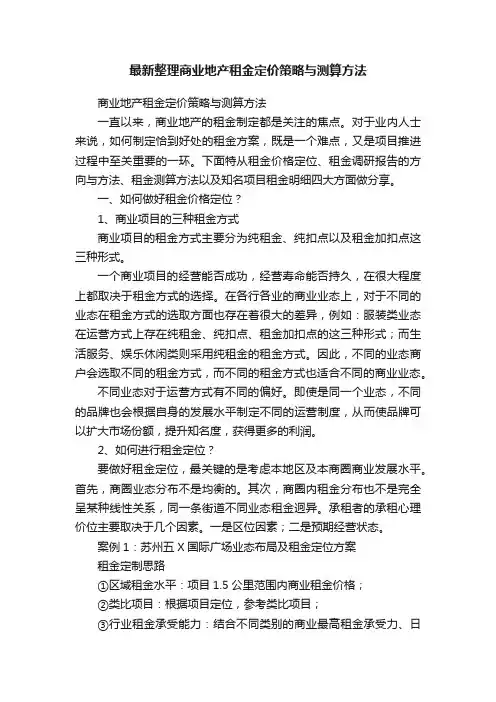 最新整理商业地产租金定价策略与测算方法

商业地产租金定价策略与测算方法

一直以来，商业地产的租金制定都是关注的焦点。对于业内人士来说，如何制定恰到好处的租金方案，既是一个难点，又是项目推进过程中至关重要的一环。下面特从租金价格定位、租金调研报告的方向与方法、租金测算方法以及知名项目租金明细四大方面做分享。

一、如何做好租金价格定位？

1、商业项目的三种租金方式

商业项目的租金方式主要分为纯租金、纯扣点以及租金加扣点这三种形式。

一个商业项目的经营能否成功，经营寿命能否持久，在很大程度上都取决于租金方式的选择。在各行各业的商业业态上，对于不同的业态在租金方式的选取方面也存在着很大的差异，例如：服装类业态在运营方式上存在纯租金、纯扣点、租金加扣点的这三种形式；而生活服务、娱乐休闲类则采用纯租金的租金方式。因此，不同的业态商户会选取不同的租金方式，而不同的租金方式也适合不同的商业业态。

不同业态对于运营方式有不同的偏好。即使是同一个业态，不同的品牌也会根据自身的发展水平制定不同的运营制度，从而使品牌可以扩大市场份额，提升知名度，获得更多的利润。

2、如何进行租金定位？

要做好租金定位，最关键的是考虑本地区及本商圈商业发展水平。首先，商圈业态分布不是均衡的。其次，商圈内租金分布也不是完全呈某种线性关系，同一条街道不同业态租金迥异。承租者的承租心理价位主要取决于几个因素。一是区位因素；二是预期经营状态。

案例 1：苏州五 X 国际广场业态布局及租金定位方案

租金定制思路

①区域租金水平：项目 1.5 公里范围内商业租金价格；

②类比项目：根据项目定位，参考类比项目；

③行业租金承受能力：结合不同类别的商业最高租金承受力、日